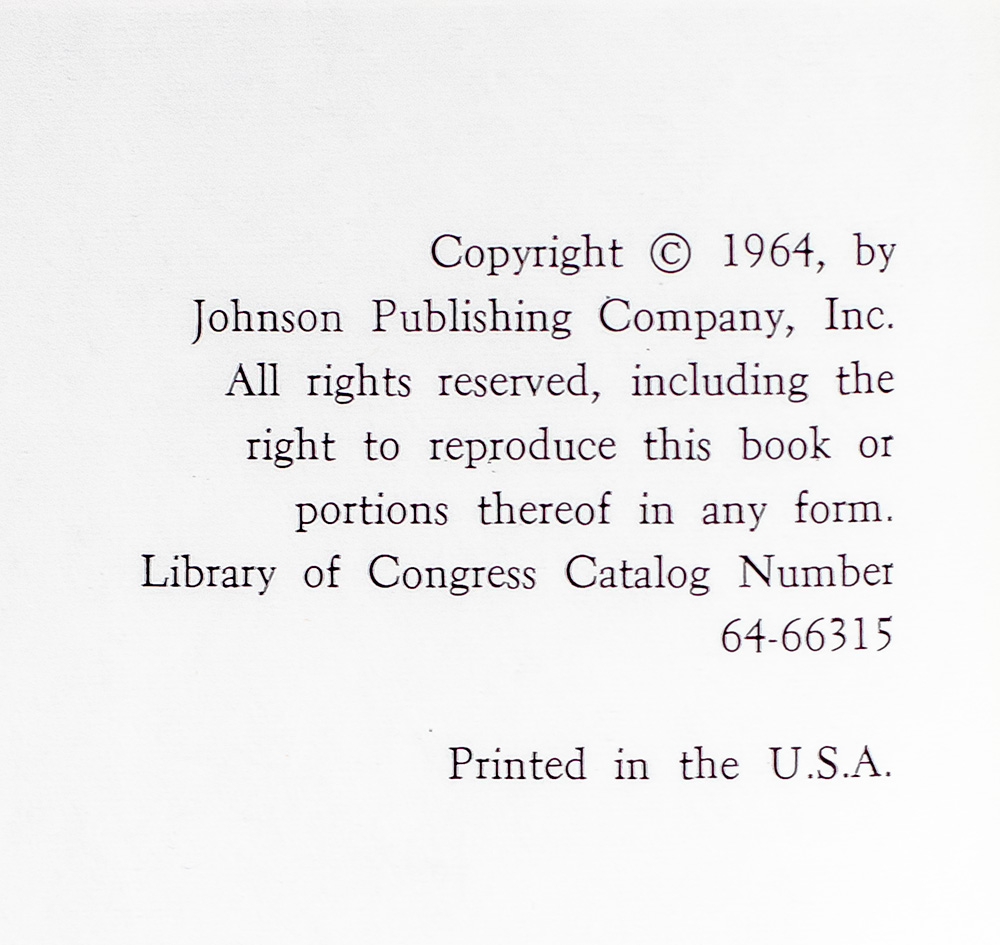 Copyright © 1964, by Johnson Publishing Company, Inc. All rights reserved, including the right to reproduce this book or portions thereof in any form. Library of Congress Catalog Number 64-66315

Printed in the U.S.A.